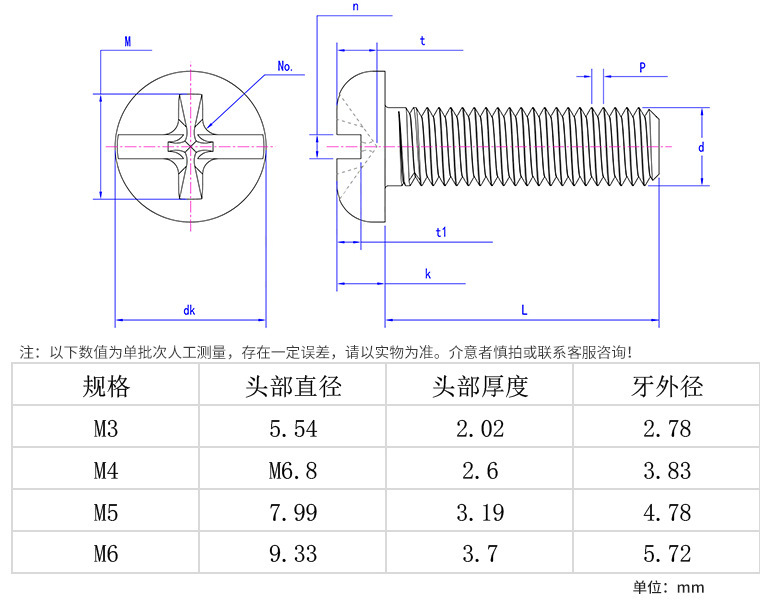 M

No.

n

t

P

d

t1

k

dk

L

注：以下数值为单批次人工测量，存在一定误差，请以实物为准。介意者慎拍或联系客服咨询！

| 规格 | 头部直径 | 头部厚度 | 牙外径 |
|---|---|---|---|
| M3 | 5.54 | 2.02 | 2.78 |
| M4 | M6.8 | 2.6 | 3.83 |
| M5 | 7.99 | 3.19 | 4.78 |
| M6 | 9.33 | 3.7 | 5.72 |

单位：mm